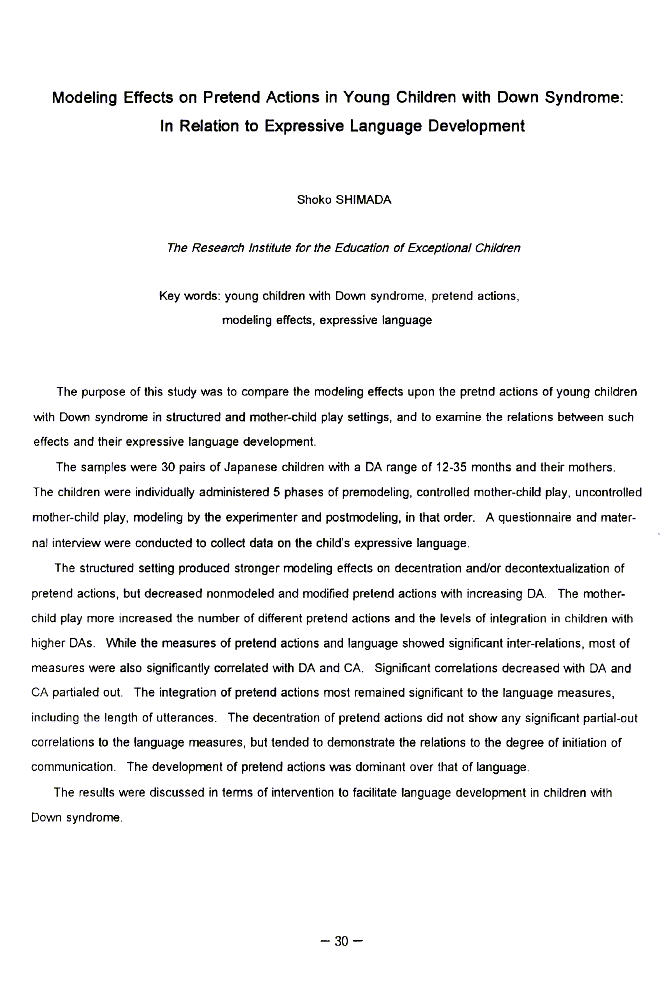 Modeling Effects on Pretend Actions in Young Children with Down Syndrome: In Relation to Expressive Language Development

Shoko SHIMADA

The Research Institute for the Education of Exceptional Children

Key words: young children with Down syndrome, pretend actions, modeling effects, expressive language

The purpose of this study was to compare the modeling effects upon the pretnd actions of young children with Down syndrome in structured and mother-child play settings, and to examine the relations between such effects and their expressive language development.

The samples were 30 pairs of Japanese children with a DA range of 12-35 months and their mothers. The children were individually administered 5 phases of premodeling, controlled mother-child play, uncontrolled mother-child play, modeling by the experimenter and postmodeling, in that order. A questionnaire and maternal interview were conducted to collect data on the child's expressive language.

The structured setting produced stronger modeling effects on decentration and/or decontextualization of pretend actions, but decreased nonmodeled and modified pretend actions with increasing DA. The mother-child play more increased the number of different pretend actions and the levels of integration in children with higher DAs. While the measures of pretend actions and language showed significant inter-relations, most of measures were also significantly correlated with DA and CA. Significant correlations decreased with DA and CA partialed out. The integration of pretend actions most remained significant to the language measures, including the length of utterances. The decentration of pretend actions did not show any significant partial-out correlations to the language measures, but tended to demonstrate the relations to the degree of initiation of communication. The development of pretend actions was dominant over that of language.

The results were discussed in terms of intervention to facilitate language development in children with Down syndrome.

— 30 —